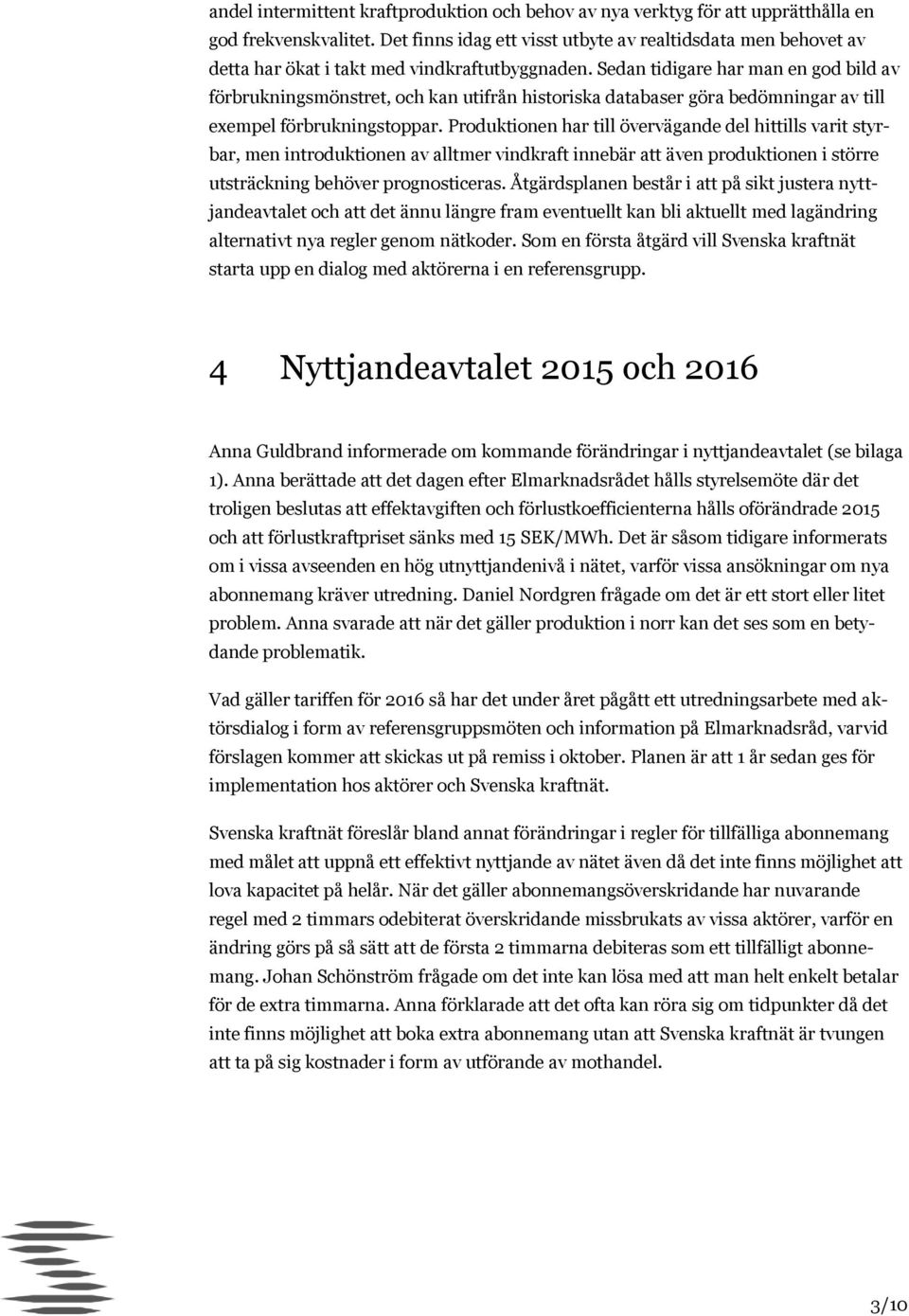 andel intermittent kraftproduktion och behov av nya verktyg för att upprätthålla en god frekvenskvalitet. Det finns idag ett visst utbyte av realtidsdata men behovet av detta har ökat i takt med vindkraftutbyggnaden. Sedan tidigare har man en god bild av förbrukningsmönstret, och kan utifrån historiska databaser göra bedömningar av till exempel förbrukningstoppar. Produktionen har till övervägande del hittills varit styrbar, men introduktionen av alltmer vindkraft innebär att även produktionen i större utsträckning behöver prognosticeras. Åtgärdsplanen består i att på sikt justera nyttjandeavtalet och att det ännu längre fram eventuellt kan bli aktuellt med lagändring alternativt nya regler genom nätkoder. Som en första åtgärd vill Svenska kraftnät starta upp en dialog med aktörerna i en referensgrupp.

4 Nyttjandeavtalet 2015 och 2016

Anna Guldbrand informerade om kommande förändringar i nyttjandeavtalet (se bilaga 1). Anna berättade att det dagen efter Elmarknadsrådet hålls styrelsemöte där det troligen beslutas att effektavgiften och förlustkoefficienterna hålls oförändrade 2015 och att förlustkraftpriset sänks med 15 SEK/MWh. Det är såsom tidigare informerats om i vissa avseenden en hög utnyttjandenivå i nätet, varför vissa ansökningar om nya abonnemang kräver utredning. Daniel Nordgren frågade om det är ett stort eller litet problem. Anna svarade att när det gäller produktion i norr kan det ses som en betydande problematik.

Vad gäller tariffen för 2016 så har det under året pågått ett utredningsarbete med aktörsdialog i form av referensgruppsmöten och information på Elmarknadsråd, varvid förslagen kommer att skickas ut på remiss i oktober. Planen är att 1 år sedan ges för implementation hos aktörer och Svenska kraftnät.

Svenska kraftnät föreslår bland annat förändringar i regler för tillfälliga abonnemang med målet att uppnå ett effektivt nyttjande av nätet även då det inte finns möjlighet att lova kapacitet på helår. När det gäller abonnemangsöverskridande har nuvarande regel med 2 timmars odebiterat överskridande missbrukats av vissa aktörer, varför en ändring görs på så sätt att de första 2 timmarna debiteras som ett tillfälligt abonnemang. Johan Schönström frågade om det inte kan lösa med att man helt enkelt betalar för de extra timmarna. Anna förklarade att det ofta kan röra sig om tidpunkter då det inte finns möjlighet att boka extra abonnemang utan att Svenska kraftnät är tvungen att ta på sig kostnader i form av utförande av mothandel.

3/10